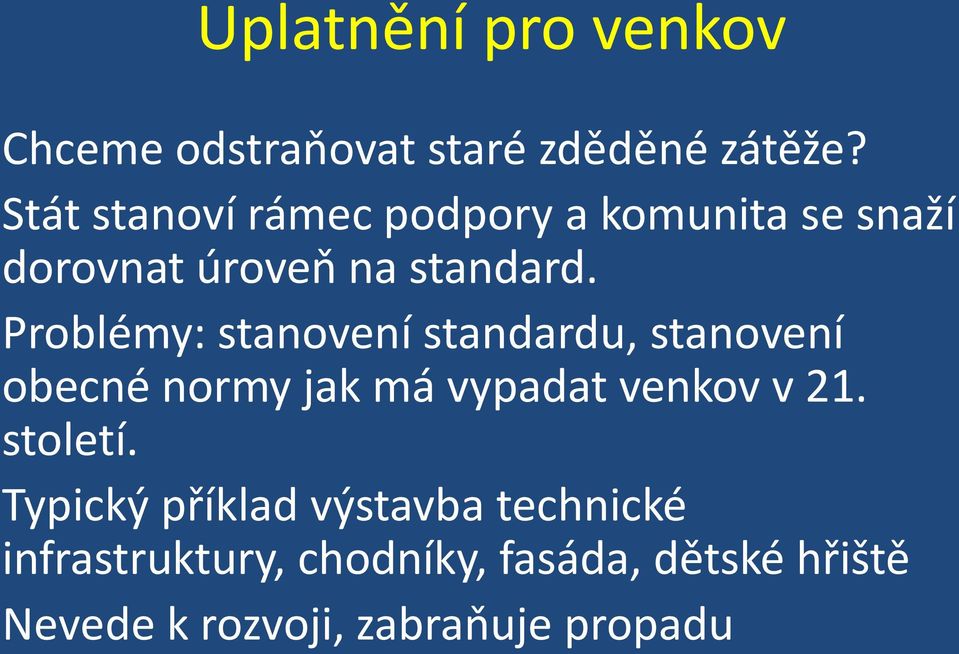 Uplatnění pro venkov

Chceme odstraňovat staré zděděné zátěže?

Stát stanoví rámec podpory a komunita se snaží dorovnat úroveň na standard.

Problémy: stanovení standardu, stanovení obecné normy jak má vypadat venkov v 21. století.

Typický příklad výstavba technické infrastruktury, chodníky, fasáda, dětské hřiště

Nevede k rozvoji, zabraňuje propadu